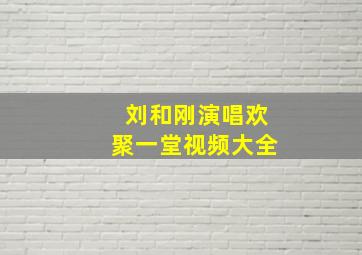 刘和刚演唱欢聚一堂视频大全